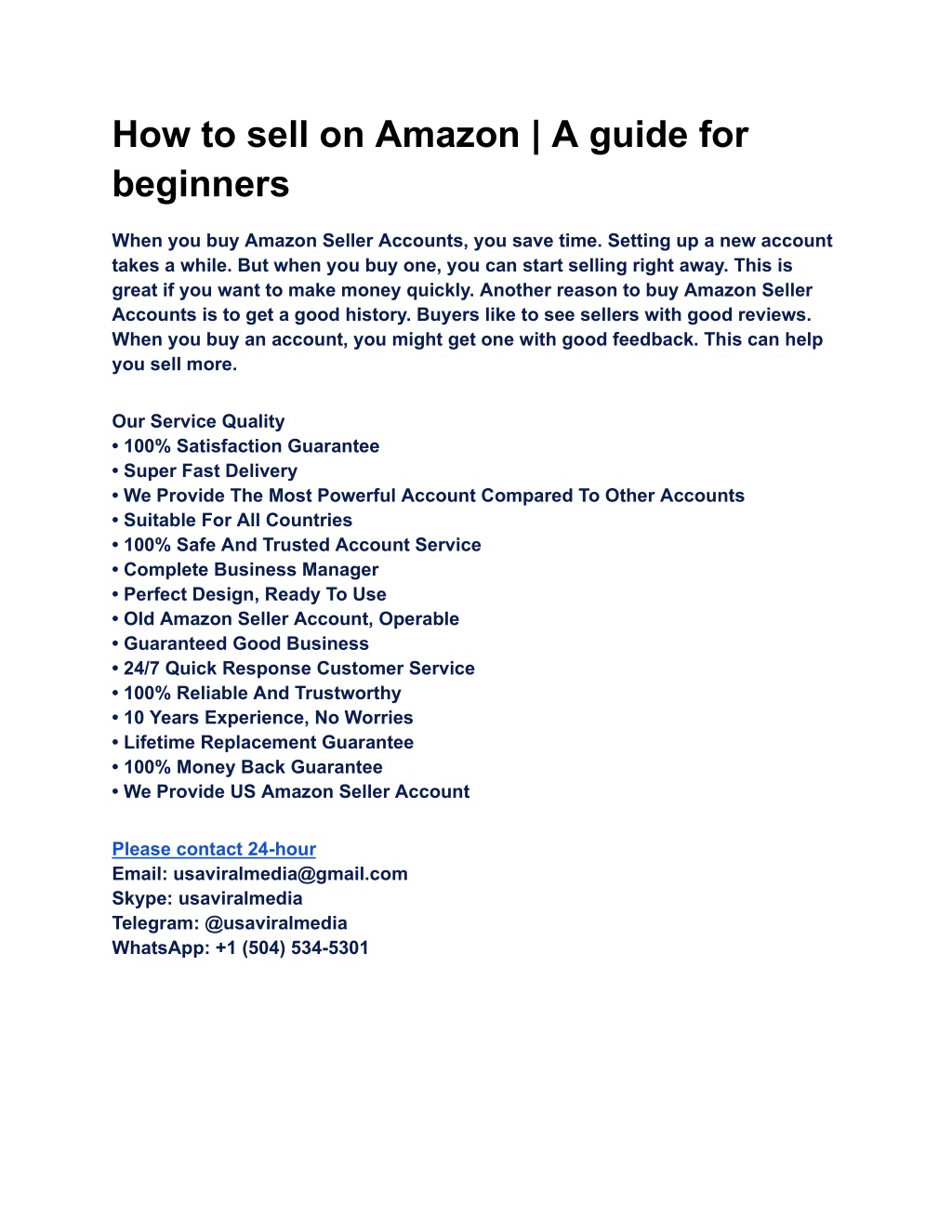 How to sell on Amazon | A guide for beginners

When you buy Amazon Seller Accounts, you save time. Setting up a new account takes a while. But when you buy one, you can start selling right away. This is great if you want to make money quickly. Another reason to buy Amazon Seller Accounts is to get a good history. Buyers like to see sellers with good reviews. When you buy an account, you might get one with good feedback. This can help you sell more.

Our Service Quality
• 100% Satisfaction Guarantee
• Super Fast Delivery
• We Provide The Most Powerful Account Compared To Other Accounts
• Suitable For All Countries
• 100% Safe And Trusted Account Service
• Complete Business Manager
• Perfect Design, Ready To Use
• Old Amazon Seller Account, Operable
• Guaranteed Good Business
• 24/7 Quick Response Customer Service
• 100% Reliable And Trustworthy
• 10 Years Experience, No Worries
• Lifetime Replacement Guarantee
• 100% Money Back Guarantee
• We Provide US Amazon Seller Account

Please contact 24-hour
Email: usaviralmedia@gmail.com
Skype: usaviralmedia
Telegram: @usaviralmedia
WhatsApp: +1 (504) 534-5301